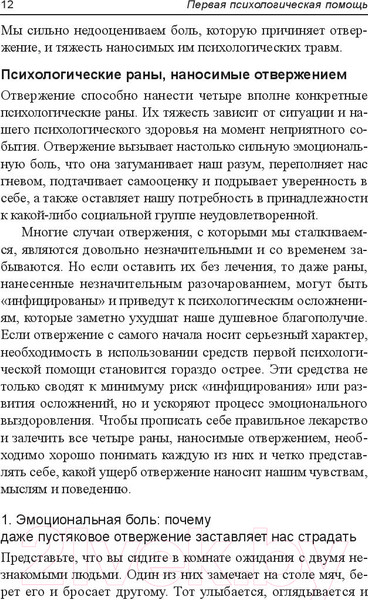 12 Первая психологическая помощь

Мы сильно недооцениваем боль, которую причиняет отвержение, и тяжесть наносимых им психологических травм.

Психологические раны, наносимые отвержением

Отвержение способно нанести четыре вполне конкретные психологические раны. Их тяжесть зависит от ситуации и нашего психологического здоровья на момент неприятного события. Отвержение вызывает настолько сильную эмоциональную боль, что она затуманивает наш разум, переполняет нас гневом, подтачивает самооценку и подрывает уверенность в себе, а также оставляет нашу потребность в принадлежности к какой-либо социальной группе неудовлетворенной.

Многие случаи отвержения, с которыми мы сталкиваемся, являются довольно незначительными и со временем забываются. Но если оставить их без лечения, то даже раны, нанесенные незначительным разочарованием, могут быть «инфицированы» и приведут к психологическим осложнениям, которые заметно ухудшат наше душевное благополучие. Если отвержение с самого начала носит серьезный характер, необходимость в использовании средств первой психологической помощи становится гораздо острее. Эти средства не только сводят к минимуму риск «инфицирования» или развития осложнений, но и ускоряют процесс эмоционального выздоровления. Чтобы прописать себе правильное лекарство и залечить все четыре раны, наносимые отвержением, необходимо хорошо понимать каждую из них и четко представлять себе, какой ущерб отвержение наносит нашим чувствам, мыслям и поведению.

1. Эмоциональная боль: почему даже пустяковое отвержение заставляет нас страдать

Представьте, что вы сидите в комнате ожидания с двумя незнакомыми людьми. Один из них замечает на столе мяч, берет его и бросает другому. Тот улыбается, оглядывается и